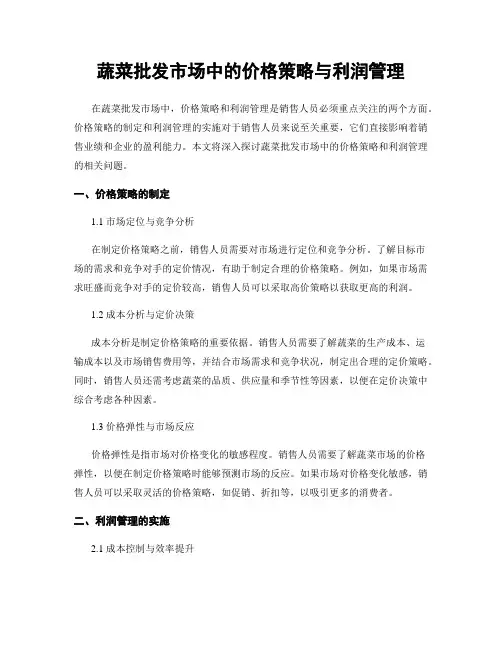 蔬菜批发市场中的价格策略与利润管理

在蔬菜批发市场中，价格策略和利润管理是销售人员必须重点关注的两个方面。价格策略的制定和利润管理的实施对于销售人员来说至关重要，它们直接影响着销售业绩和企业的盈利能力。本文将深入探讨蔬菜批发市场中的价格策略和利润管理的相关问题。

一、价格策略的制定

1.1 市场定位与竞争分析

在制定价格策略之前，销售人员需要对市场进行定位和竞争分析。了解目标市场的需求和竞争对手的定价情况，有助于制定合理的价格策略。例如，如果市场需求旺盛而竞争对手的定价较高，销售人员可以采取高价策略以获取更高的利润。

1.2 成本分析与定价决策

成本分析是制定价格策略的重要依据。销售人员需要了解蔬菜的生产成本、运输成本以及市场销售费用等，并结合市场需求和竞争状况，制定出合理的定价策略。同时，销售人员还需考虑蔬菜的品质、供应量和季节性等因素，以便在定价决策中综合考虑各种因素。

1.3 价格弹性与市场反应

价格弹性是指市场对价格变化的敏感程度。销售人员需要了解蔬菜市场的价格弹性，以便在制定价格策略时能够预测市场的反应。如果市场对价格变化敏感，销售人员可以采取灵活的价格策略，如促销、折扣等，以吸引更多的消费者。

二、利润管理的实施

2.1 成本控制与效率提升